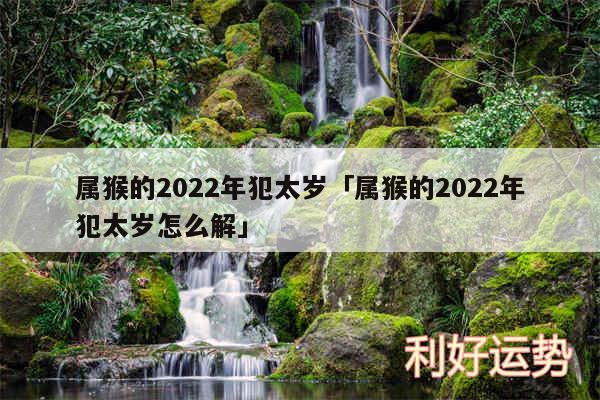 属猴的2022年犯太岁「属猴的2022年犯太岁怎么解」

利好运势